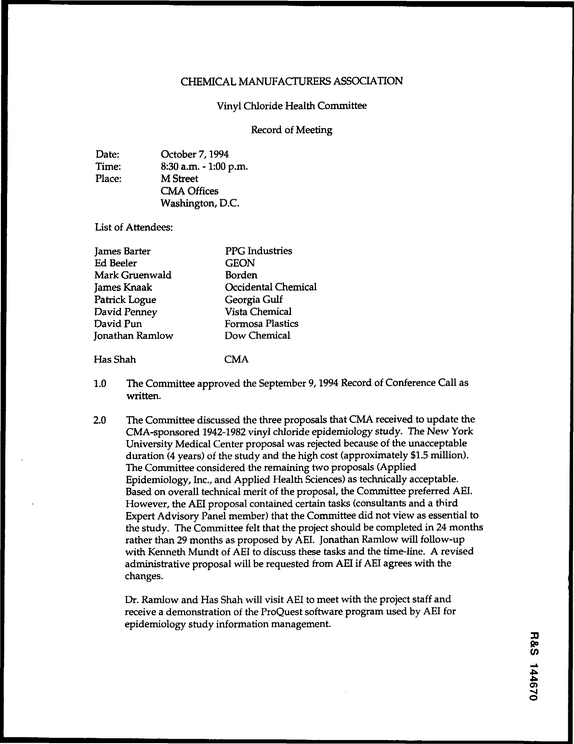 CHEMICAL MANUFACTURERS ASSOCIATION

Vinyl Chloride Health Committee

Record of Meeting

Date: October 7, 1994
Time: 8:30 a.m. - 1:00 p.m.
Place: M Street
CMA Offices
Washington, D.C.

List of Attendees:

James Barter PPG Industries
Ed Beeler GEON
Mark Gruenwald Borden
James Knaak Occidental Chemical
Patrick Logue Georgia Gulf
David Penney Vista Chemical
David Pun Formosa Plastics
Jonathan Ramlow Dow Chemical

Has Shah CMA

1.0 The Committee approved the September 9, 1994 Record of Conference Call as written.

2.0 The Committee discussed the three proposals that CMA received to update the CMA-sponsored 1942-1982 vinyl chloride epidemiology study. The New York University Medical Center proposal was rejected because of the unacceptable duration (4 years) of the study and the high cost (approximately $1.5 million). The Committee considered the remaining two proposals (Applied Epidemiology, Inc., and Applied Health Sciences) as technically acceptable. Based on overall technical merit of the proposal, the Committee preferred AEI. However, the AEI proposal contained certain tasks (consultants and a third Expert Advisory Panel member) that the Committee did not view as essential to the study. The Committee felt that the project should be completed in 24 months rather than 29 months as proposed by AEI. Jonathan Ramlow will follow-up with Kenneth Mundt of AEI to discuss these tasks and the time-line. A revised administrative proposal will be requested from AEI if AEI agrees with the changes.

Dr. Ramlow and Has Shah will visit AEI to meet with the project staff and receive a demonstration of the ProQuest software program used by AEI for epidemiology study information management.

R&S 144670